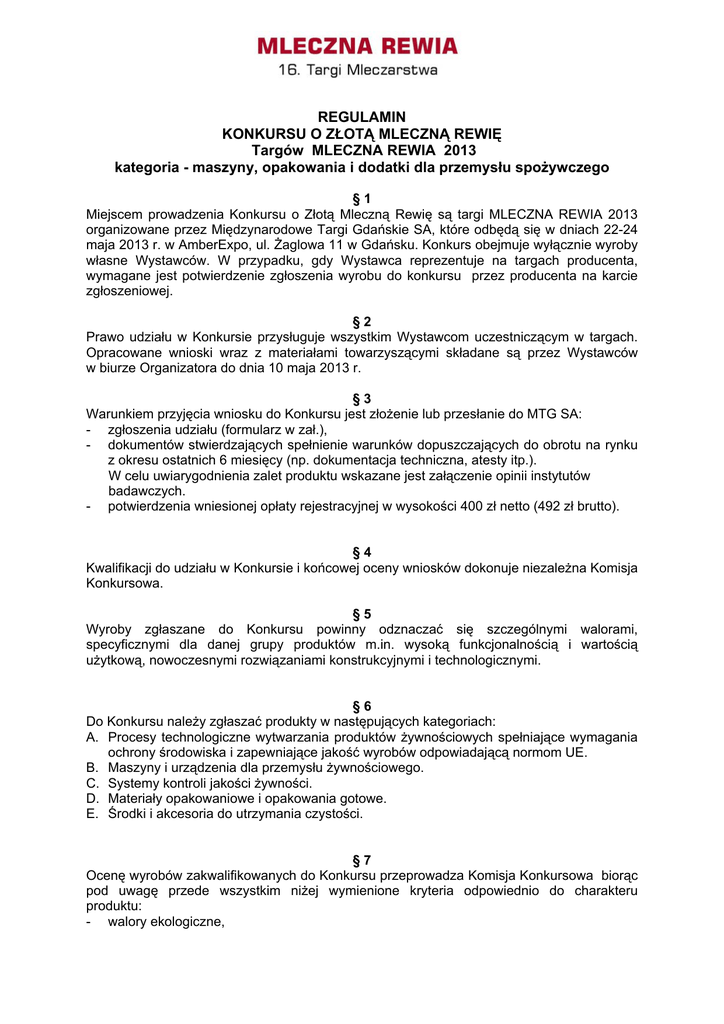 MLECZNA REWIA
16. Targi Mleczarstwa

REGULAMIN
KONKURSU O ZŁOTĄ MLECZNĄ REWIĘ
Targów MLECZNA REWIA 2013
kategoria - maszyny, opakowania i dodatki dla przemysłu spożywczego

§ 1
Miejscem prowadzenia Konkursu o Złotą Mleczną Rewię są targi MLECZNA REWIA 2013 organizowane przez Międzynarodowe Targi Gdańskie SA, które odbędą się w dniach 22-24 maja 2013 r. w AmberExpo, ul. Żaglowa 11 w Gdańsku. Konkurs obejmuje wyłącznie wyroby własne Wystawców. W przypadku, gdy Wystawca reprezentuje na targach producenta, wymagane jest potwierdzenie zgłoszenia wyrobu do konkursu przez producenta na karcie zgłoszeniowej.

§ 2
Prawo udziału w Konkursie przysługuje wszystkim Wystawcom uczestniczącym w targach. Opracowane wnioski wraz z materiałami towarzyszącymi składane są przez Wystawców w biurze Organizatora do dnia 10 maja 2013 r.

§ 3
Warunkiem przyjęcia wniosku do Konkursu jest złożenie lub przesłanie do MTG SA:
- zgłoszenia udziału (formularz w zał.),
- dokumentów stwierdzających spełnienie warunków dopuszczających do obrotu na rynku z okresu ostatnich 6 miesięcy (np. dokumentacja techniczna, atesty itp.).
W celu uwiarygodnienia zalet produktu wskazane jest załączenie opinii instytutów badawczych.
- potwierdzenia wniesionej opłaty rejestracyjnej w wysokości 400 zł netto (492 zł brutto).

§ 4
Kwalifikacji do udziału w Konkursie i końcowej oceny wniosków dokonuje niezależna Komisja Konkursowa.

§ 5
Wyroby zgłaszane do Konkursu powinny odznaczać się szczególnymi walorami, specyficznymi dla danej grupy produktów m.in. wysoką funkcjonalnością i wartością użytkową, nowoczesnymi rozwiązaniami konstrukcyjnymi i technologicznymi.

§ 6
Do Konkursu należy zgłaszać produkty w następujących kategoriach:
A. Procesy technologiczne wytwarzania produktów żywnościowych spełniające wymagania ochrony środowiska i zapewniające jakość wyrobów odpowiadającą normom UE.
B. Maszyny i urządzenia dla przemysłu żywnościowego.
C. Systemy kontroli jakości żywności.
D. Materiały opakowaniowe i opakowania gotowe.
E. Środki i akcesoria do utrzymania czystości.

§ 7
Ocenę wyrobów zakwalifikowanych do Konkursu przeprowadza Komisja Konkursowa biorąc pod uwagę przede wszystkim niżej wymienione kryteria odpowiednio do charakteru produktu:
- walory ekologiczne,